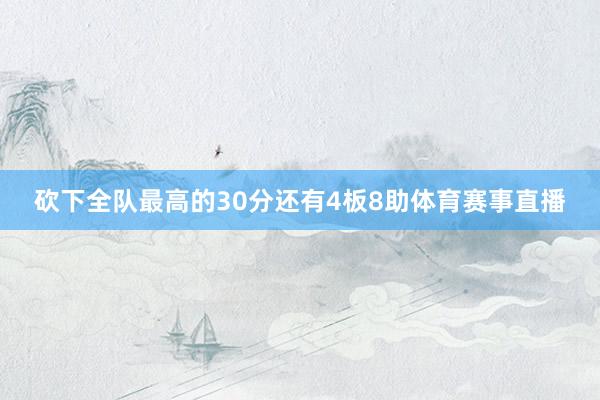 砍下全队最高的30分还有4板8助体育赛事直播